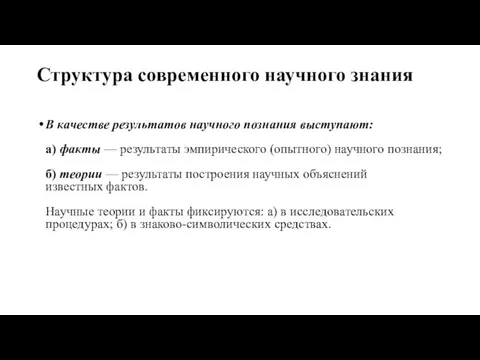 Структура современного научного знания

• В качестве результатов научного познания выступают:

а) факты — результаты эмпирического (опытного) научного познания;

б) теории — результаты построения научных объяснений известных фактов.

Научные теории и факты фиксируются: а) в исследовательских процедурах; б) в знаково-символических средствах.